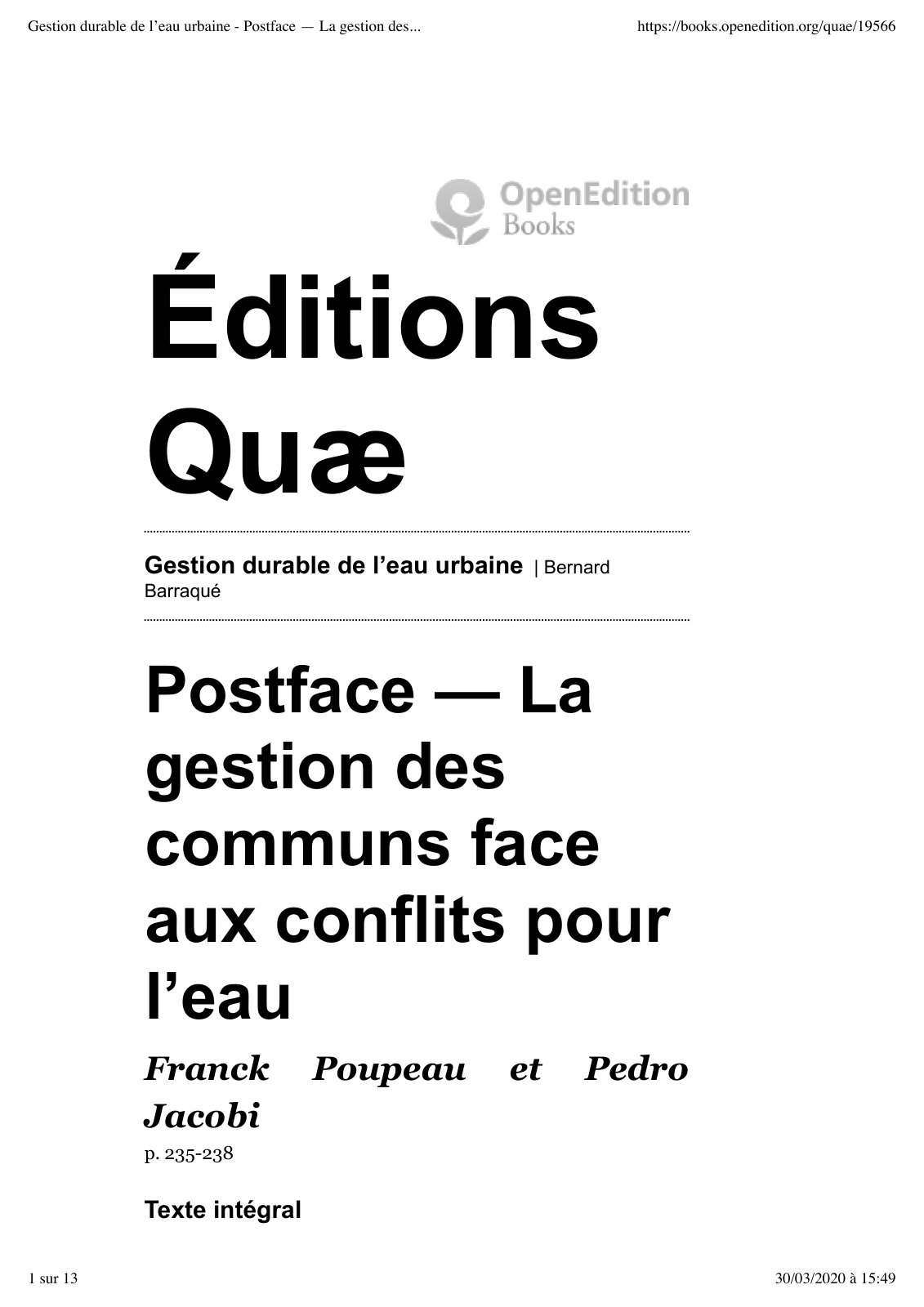 Gestion durable de l’eau urbaine - Postface — La gestion des...

https://books.openedition.org/quae/19566

OpenEdition Books

Éditions Quæ

Gestion durable de l’eau urbaine | Bernard Barraqué

Postface — La gestion des communs face aux conflits pour l’eau

Franck Poupeau et Pedro Jacobi

p. 235-238

Texte intégral

1 sur 13

30/03/2020 à 15:49